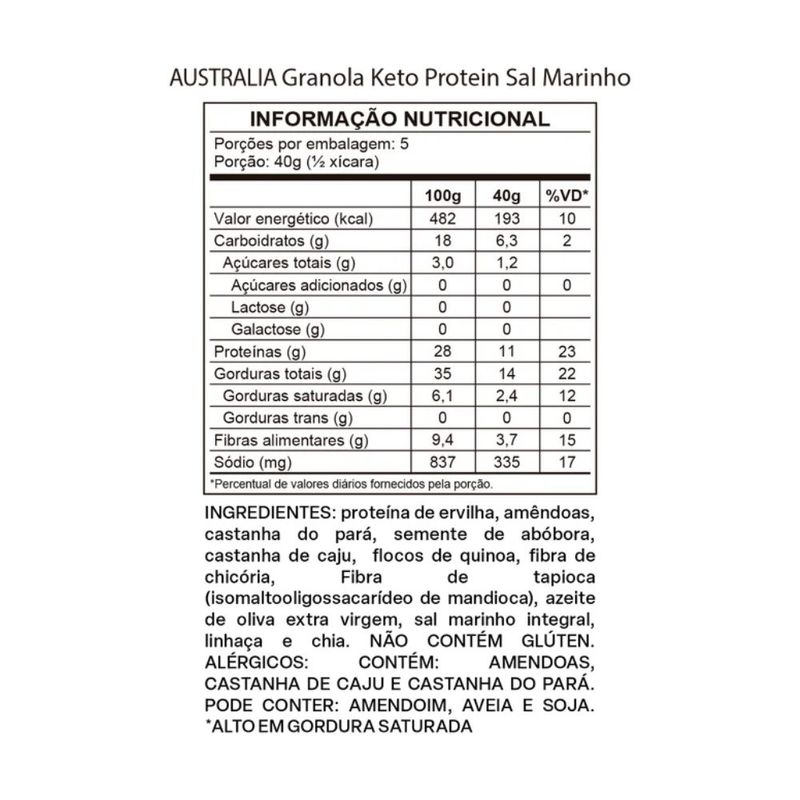 AUSTRALIA Granola Keto Protein Sal Marinho

INFORMAÇÃO NUTRICIONAL

Porções por embalagem: 5
Porção: 40g (½ xícara)

|  | 100g | 40g | %VD* |
|---|---|---|---|
| Valor energético (kcal) | 482 | 193 | 10 |
| Carboidratos (g) | 18 | 6,3 | 2 |
| Açúcares totais (g) | 3,0 | 1,2 |  |
| Açúcares adicionados (g) | 0 | 0 | 0 |
| Lactose (g) | 0 | 0 |  |
| Galactose (g) | 0 | 0 |  |
| Proteínas (g) | 28 | 11 | 23 |
| Gorduras totais (g) | 35 | 14 | 22 |
| Gorduras saturadas (g) | 6,1 | 2,4 | 12 |
| Gorduras trans (g) | 0 | 0 | 0 |
| Fibras alimentares (g) | 9,4 | 3,7 | 15 |
| Sódio (mg) | 837 | 335 | 17 |

*Percentual de valores diários fornecidos pela porção.

INGREDIENTES: proteína de ervilha, amêndoas, castanha do pará, semente de abóbora, castanha de caju, flocos de quinoa, fibra de chicória, Fibra de tapioca (isomaltooligossacarídeo de mandioca), azeite de oliva extra virgem, sal marinho integral, linhaça e chia. NÃO CONTÉM GLÚTEN. ALÉRGICOS: CONTÉM: AMENDOAS, CASTANHA DE CAJU E CASTANHA DO PARÁ. PODE CONTER: AMENDOIM, AVEIA E SOJA.
*ALTO EM GORDURA SATURADA